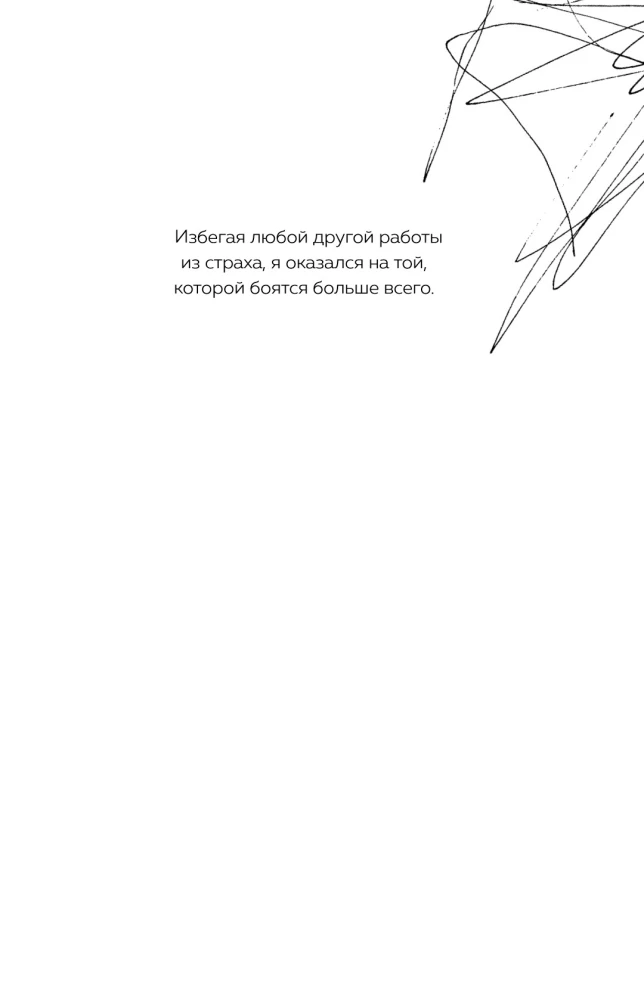 Избегая любой другой работы
из страха, я оказался на той,
которой боятся больше всего.